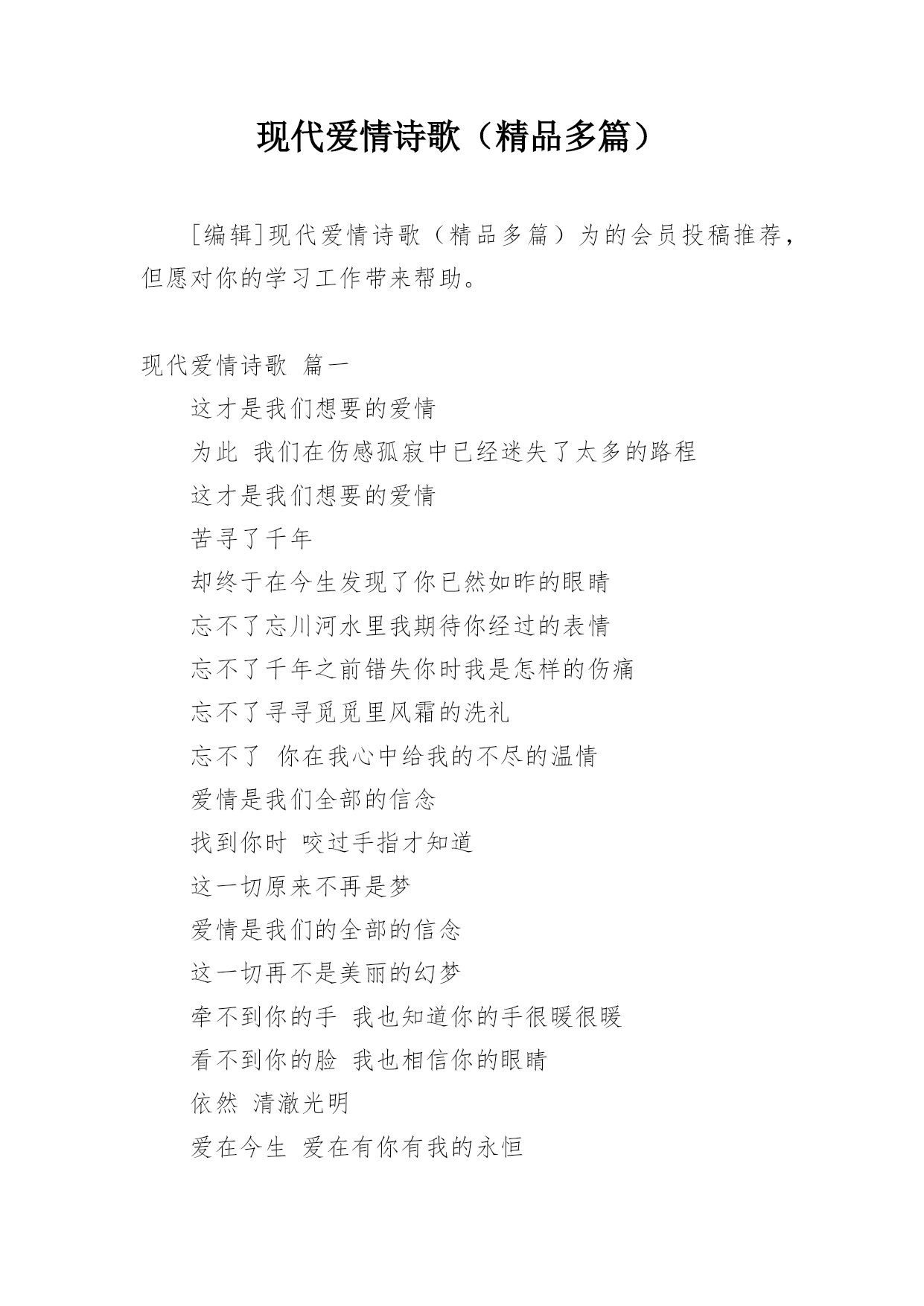 现代爱情诗歌（精品多篇）

[编辑]现代爱情诗歌（精品多篇）为的会员投稿推荐，但愿对你的学习工作带来帮助。

现代爱情诗歌 篇一

这才是我们想要的爱情

为此 我们在伤感孤寂中已经迷失了太多的路程

这才是我们想要的爱情

苦寻了千年

却终于在今生发现了你已然如昨的眼睛

忘不了忘川河水里我期待你经过的表情

忘不了千年之前错失你时我是怎样的伤痛

忘不了寻寻觅觅里风霜的洗礼

忘不了 你在我心中给我的不尽的温情

爱情是我们全部的信念

找到你时 咬过手指才知道

这一切原来不再是梦

爱情是我们的全部的信念

这一切再不是美丽的幻梦

牵不到你的手 我也知道你的手很暖很暖

看不到你的脸 我也相信你的眼睛

依然 清澈光明

爱在今生 爱在有你有我的永恒